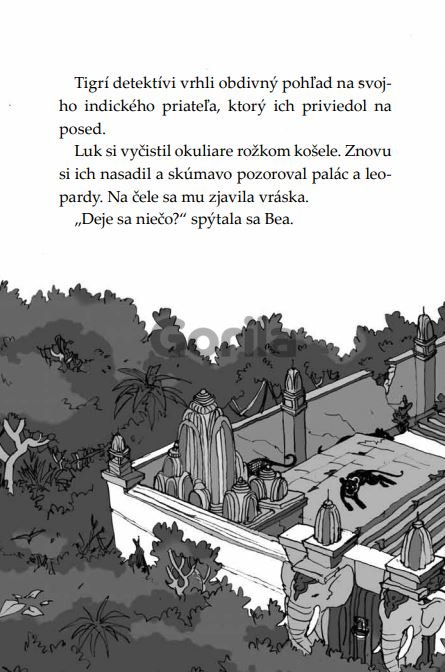 Tigrí detektívi vrhli obdivný pohľad na svojho indického priateľa, ktorý ich priviedol na posed.

Luk si vyčistil okuliare rožkom košele. Znovu si ich nasadil a skúmavo pozoroval palác a leopardy. Na čele sa mu zjavila vráska.

„Deje sa niečo?“ spýtala sa Bea.

Gorila